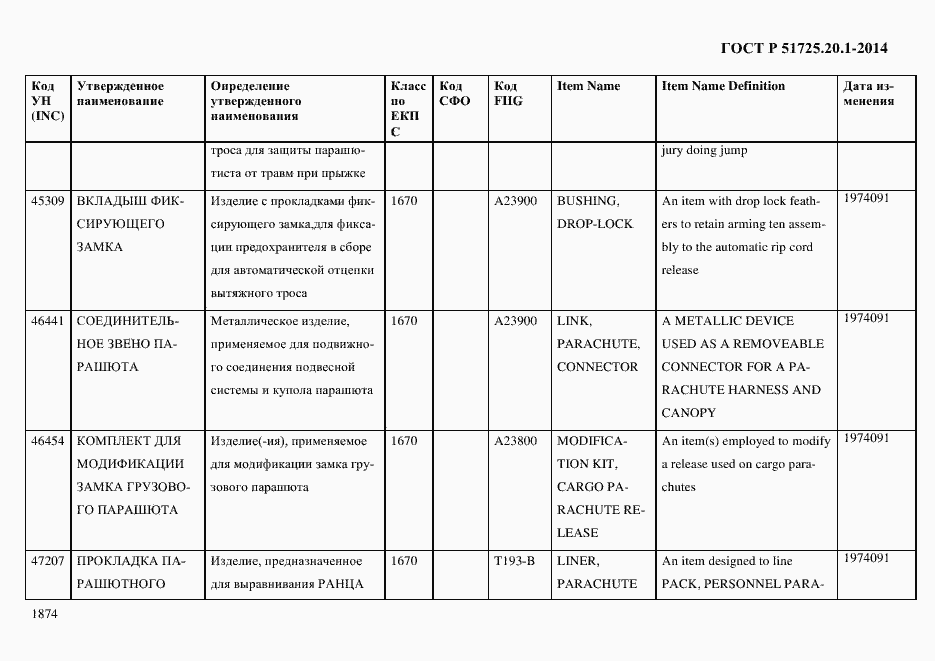 ГОСТ Р 51725.20.1-2014

| Код УН (INC) | Утвержденное наименование | Определение утвержденного наименования | Класс по ЕКПС | Код СФО | Код FIIG | Item Name | Item Name Definition | Дата изменения |
|---|---|---|---|---|---|---|---|---|
| | | троса для защиты парашютиста от травм при прыжке | | | | | jury doing jump | |
| 45309 | ВКЛАДЫШ ФИКСИРУЮЩЕГО ЗАМКА | Изделие с прокладками фиксирующего замка,для фиксации предохранителя в сборе для автоматической отцепки вытяжного троса | 1670 | | A23900 | BUSHING, DROP-LOCK | An item with drop lock feathers to retain arming ten assembly to the automatic rip cord release | 1974091 |
| 46441 | СОЕДИНИТЕЛЬНОЕ ЗВЕНО ПАРАШЮТА | Металлическое изделие, применяемое для подвижного соединения подвесной системы и купола парашюта | 1670 | | A23900 | LINK, PARACHUTE, CONNECTOR | A METALLIC DEVICE USED AS A REMOVEABLE CONNECTOR FOR A PARACHUTE HARNESS AND CANOPY | 1974091 |
| 46454 | КОМПЛЕКТ ДЛЯ МОДИФИКАЦИИ ЗАМКА ГРУЗОВОГО ПАРАШЮТА | Изделие(-ия), применяемое для модификации замка грузового парашюта | 1670 | | A23800 | MODIFICATION KIT, CARGO PARACHUTE RELEASE | An item(s) employed to modify a release used on cargo parachutes | 1974091 |
| 47207 | ПРОКЛАДКА ПАРАШЮТНОГО | Изделие, предназначенное для выравнивания РАНЦА | 1670 | | T193-B | LINER, PARACHUTE | An item designed to line PACK, PERSONNEL PARA- | 1974091 |

1874